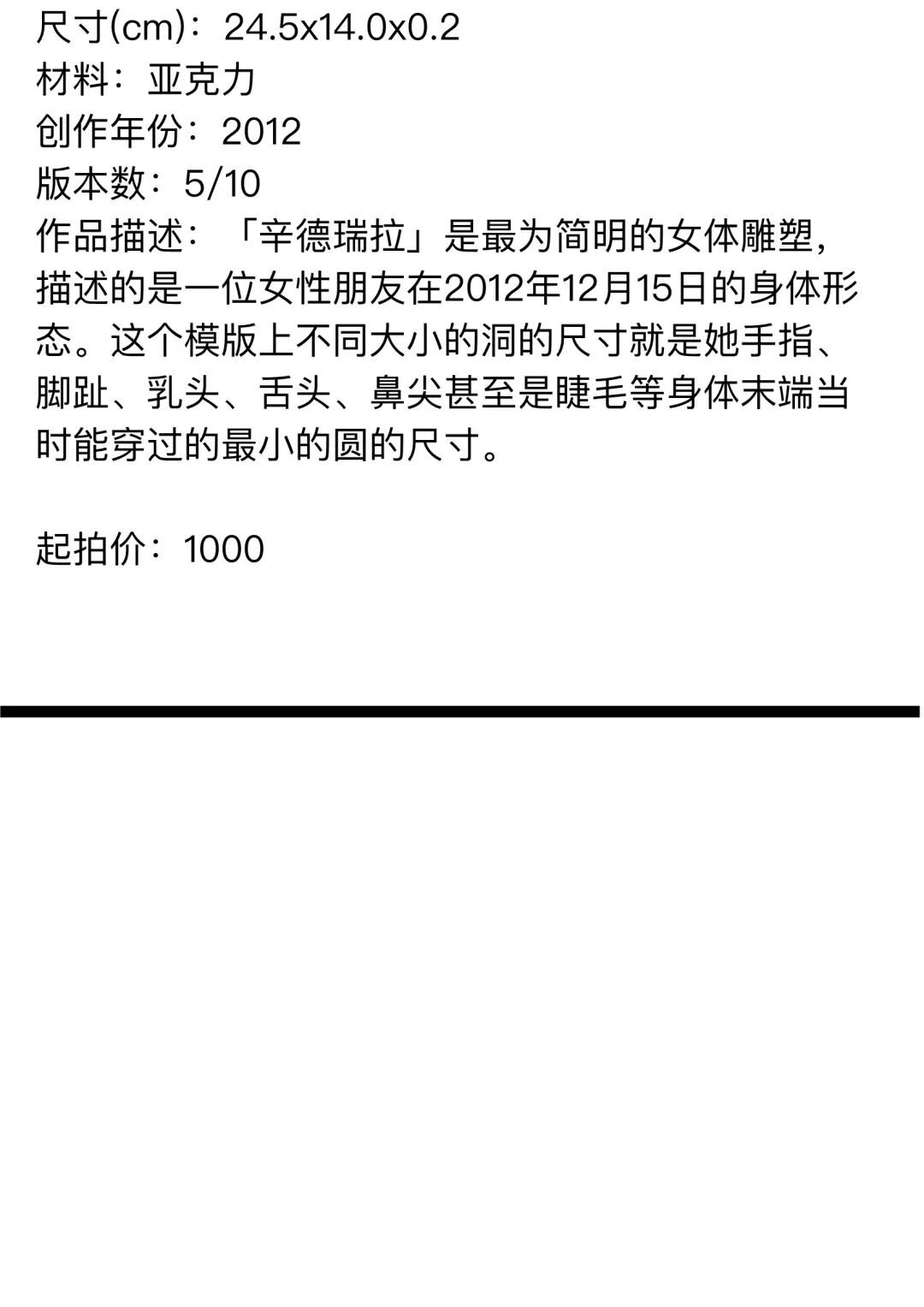 尺寸(cm)：24.5x14.0x0.2
材料：亚克力
创作年份：2012
版本数：5/10
作品描述：「辛德瑞拉」是最为简明的女体雕塑，描述的是一位女性朋友在2012年12月15日的身体形态。这个模版上不同大小的洞的尺寸就是她手指、脚趾、乳头、舌头、鼻尖甚至是睫毛等身体末端当时能穿过的最小的圆的尺寸。

起拍价：1000